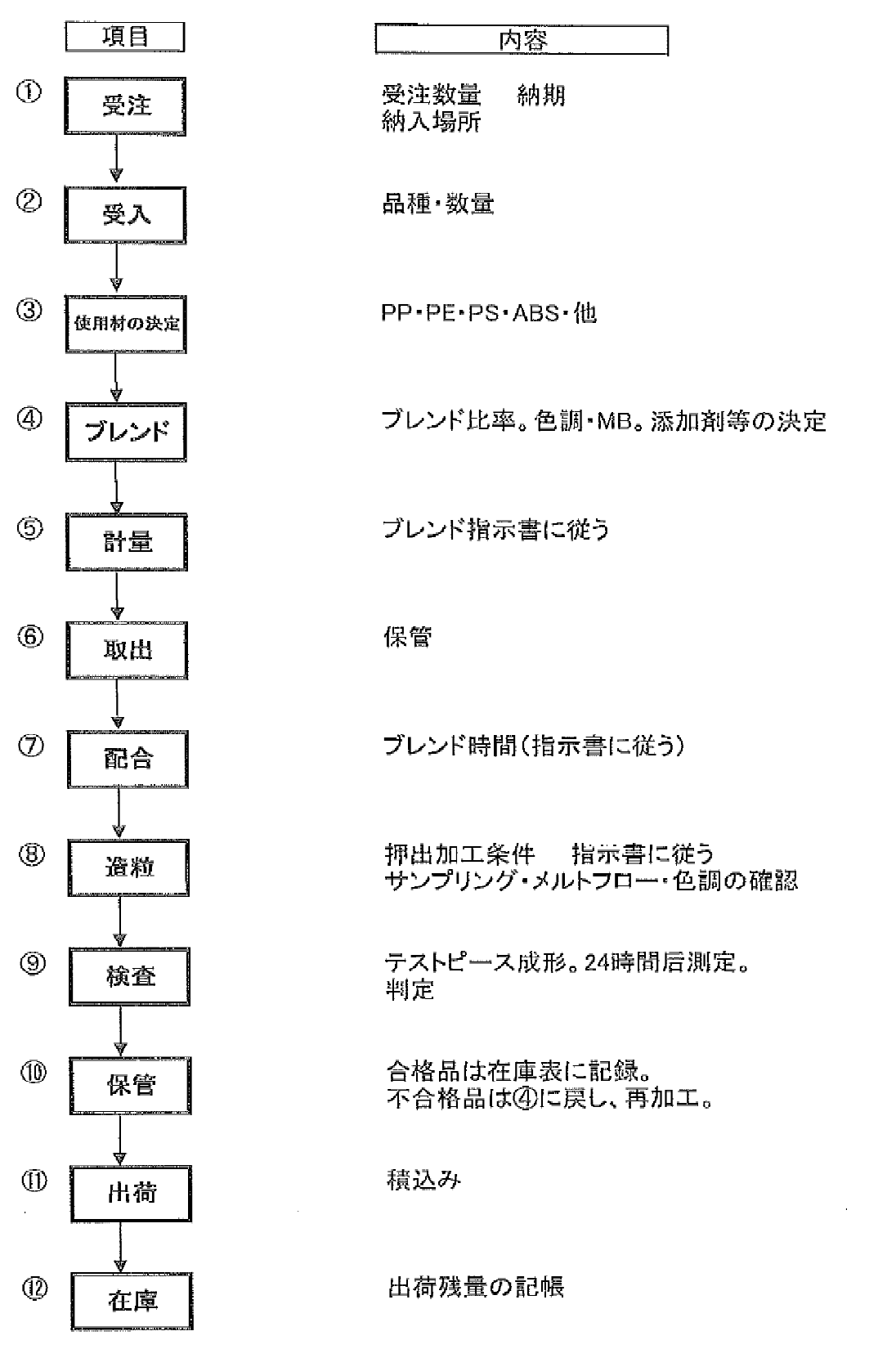 項目

内容

①

受注

受注数量　納期
納入場所

②

受入

品種・数量

③

使用材の決定

PP・PE・PS・ABS・他

④

ブレンド

ブレンド比率。色調・MB。添加剤等の決定

⑤

計量

ブレンド指示書に従う

⑥

取出

保管

⑦

配合

ブレンド時間（指示書に従う）

⑧

造粒

押出加工条件　指示書に従う
サンプリング・メルトフロー・色調の確認

⑨

検査

テストピース成形。24時間后測定。
判定

⑩

保管

合格品は在庫表に記録。
不合格品は④に戻し、再加工。

⑪

出荷

積込み

⑫

在庫

出荷残量の記帳